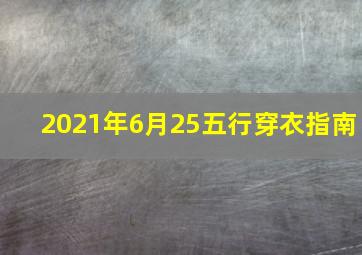 2021年6月25五行穿衣指南